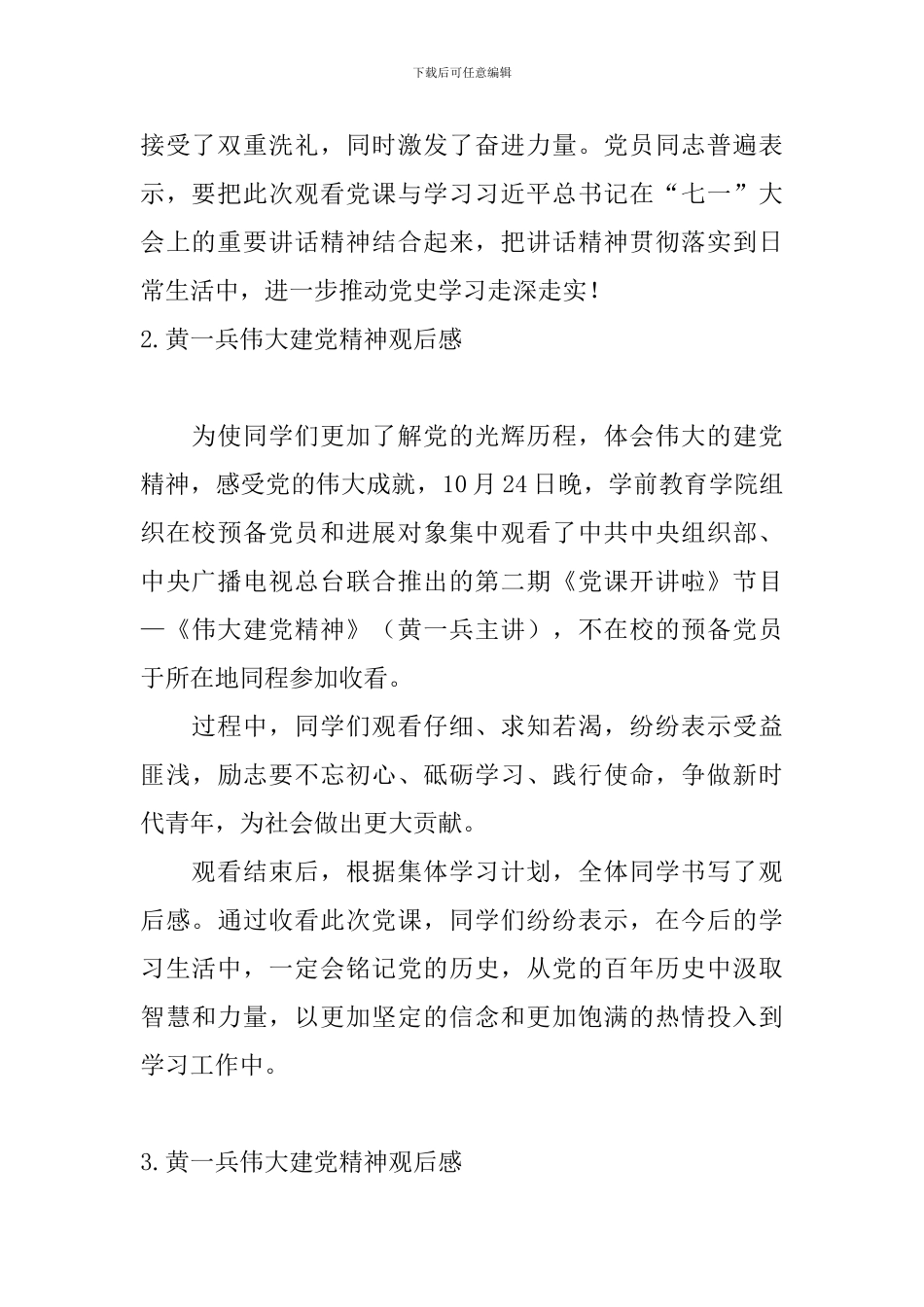 下载后可任意编辑

接受了双重洗礼，同时激发了奋进力量。党员同志普遍表示，要把此次观看党课与学习习近平总书记在“七一”大会上的重要讲话精神结合起来，把讲话精神贯彻落实到日常生活中，进一步推动党史学习走深走实！

2.黄一兵伟大建党精神观后感

为使同学们更加了解党的光辉历程，体会伟大的建党精神，感受党的伟大成就，10月24日晚，学前教育学院组织在校预备党员和进展对象集中观看了中共中央组织部、中央广播电视总台联合推出的第二期《党课开讲啦》节目—《伟大建党精神》（黄一兵主讲），不在校的预备党员于所在地同程参加收看。

过程中，同学们观看仔细、求知若渴，纷纷表示受益匪浅，励志要不忘初心、砥砺学习、践行使命，争做新时代青年，为社会做出更大贡献。

观看结束后，根据集体学习计划，全体同学书写了观后感。通过收看此次党课，同学们纷纷表示，在今后的学习生活中，一定会铭记党的历史，从党的百年历史中汲取智慧和力量，以更加坚定的信念和更加饱满的热情投入到学习工作中。

3.黄一兵伟大建党精神观后感